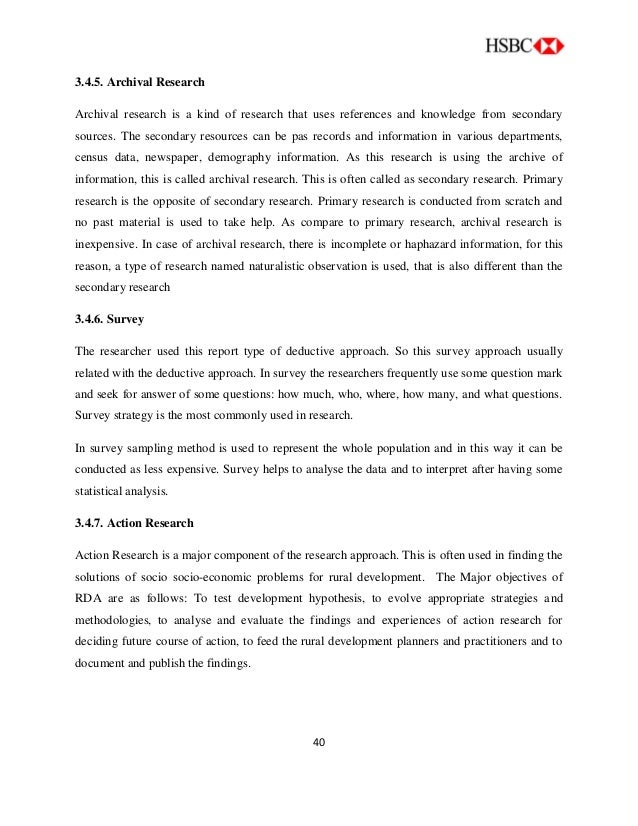 HSBC

3.4.5. Archival Research

Archival research is a kind of research that uses references and knowledge from secondary sources. The secondary resources can be pas records and information in various departments, census data, newspaper, demography information. As this research is using the archive of information, this is called archival research. This is often called as secondary research. Primary research is the opposite of secondary research. Primary research is conducted from scratch and no past material is used to take help. As compare to primary research, archival research is inexpensive. In case of archival research, there is incomplete or haphazard information, for this reason, a type of research named naturalistic observation is used, that is also different than the secondary research

3.4.6. Survey

The researcher used this report type of deductive approach. So this survey approach usually related with the deductive approach. In survey the researchers frequently use some question mark and seek for answer of some questions: how much, who, where, how many, and what questions. Survey strategy is the most commonly used in research.

In survey sampling method is used to represent the whole population and in this way it can be conducted as less expensive. Survey helps to analyse the data and to interpret after having some statistical analysis.

3.4.7. Action Research

Action Research is a major component of the research approach. This is often used in finding the solutions of socio socio-economic problems for rural development. The Major objectives of RDA are as follows: To test development hypothesis, to evolve appropriate strategies and methodologies, to analyse and evaluate the findings and experiences of action research for deciding future course of action, to feed the rural development planners and practitioners and to document and publish the findings.

40